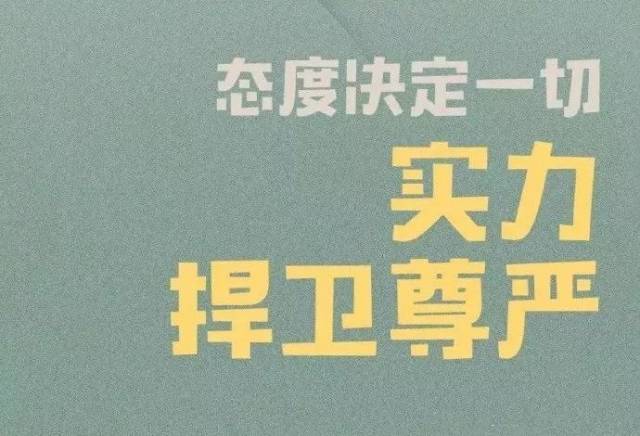 态度决定一切
实力
捍卫尊严